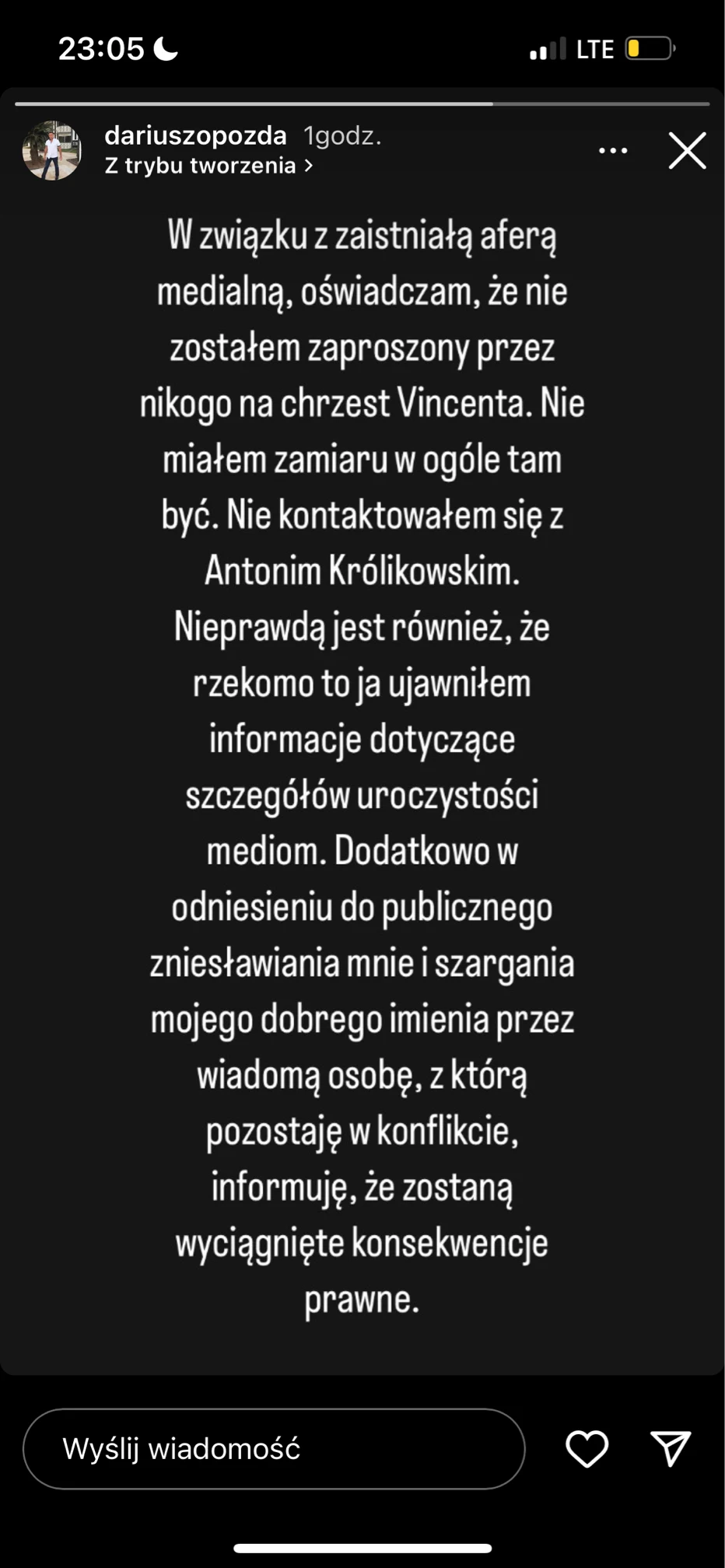 23:05

LTE

dariuszopozda 1godz.
Z trybu tworzenia >

W związku z zaistniałą aferą medialną, oświadczam, że nie zostałem zaproszony przez nikogo na chrzest Vincenta. Nie miałem zamiaru w ogóle tam być. Nie kontaktowałem się z Antonim Królikowskim. Nieprawdą jest również, że rzekomo to ja ujawniłem informacje dotyczące szczegółów uroczystości mediom. Dodatkowo w odniesieniu do publicznego zniesławiania mnie i szargania mojego dobrego imienia przez wiadomą osobę, z którą pozostaję w konflikcie, informuję, że zostaną wyciągnięte konsekwencje prawne.

Wyślij wiadomość